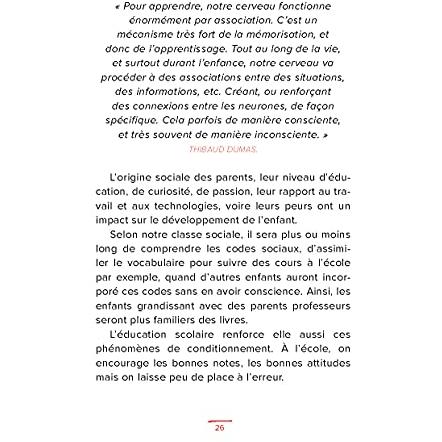 « Pour apprendre, notre cerveau fonctionne énormément par association. C'est un mécanisme très fort de la mémorisation, et donc de l'apprentissage. Tout au long de la vie, et surtout durant l'enfance, notre cerveau va procéder à des associations entre des situations, des informations, etc. Créant, ou renforçant des connexions entre les neurones, de façon spécifique. Cela parfois de manière consciente, et très souvent de manière inconsciente. »

THIBAUD DUMAS.

L'origine sociale des parents, leur niveau d'éducation, de curiosité, de passion, leur rapport au travail et aux technologies, voire leurs peurs ont un impact sur le développement de l'enfant.

Selon notre classe sociale, il sera plus ou moins long de comprendre les codes sociaux, d'assimiler le vocabulaire pour suivre des cours à l'école par exemple, quand d'autres enfants auront incorporé ces codes sans en avoir conscience. Ainsi, les enfants grandissant avec des parents professeurs seront plus familiers des livres.

L'éducation scolaire renforce elle aussi ces phénomènes de conditionnement. À l'école, on encourage les bonnes notes, les bonnes attitudes mais on laisse peu de place à l'erreur.

26